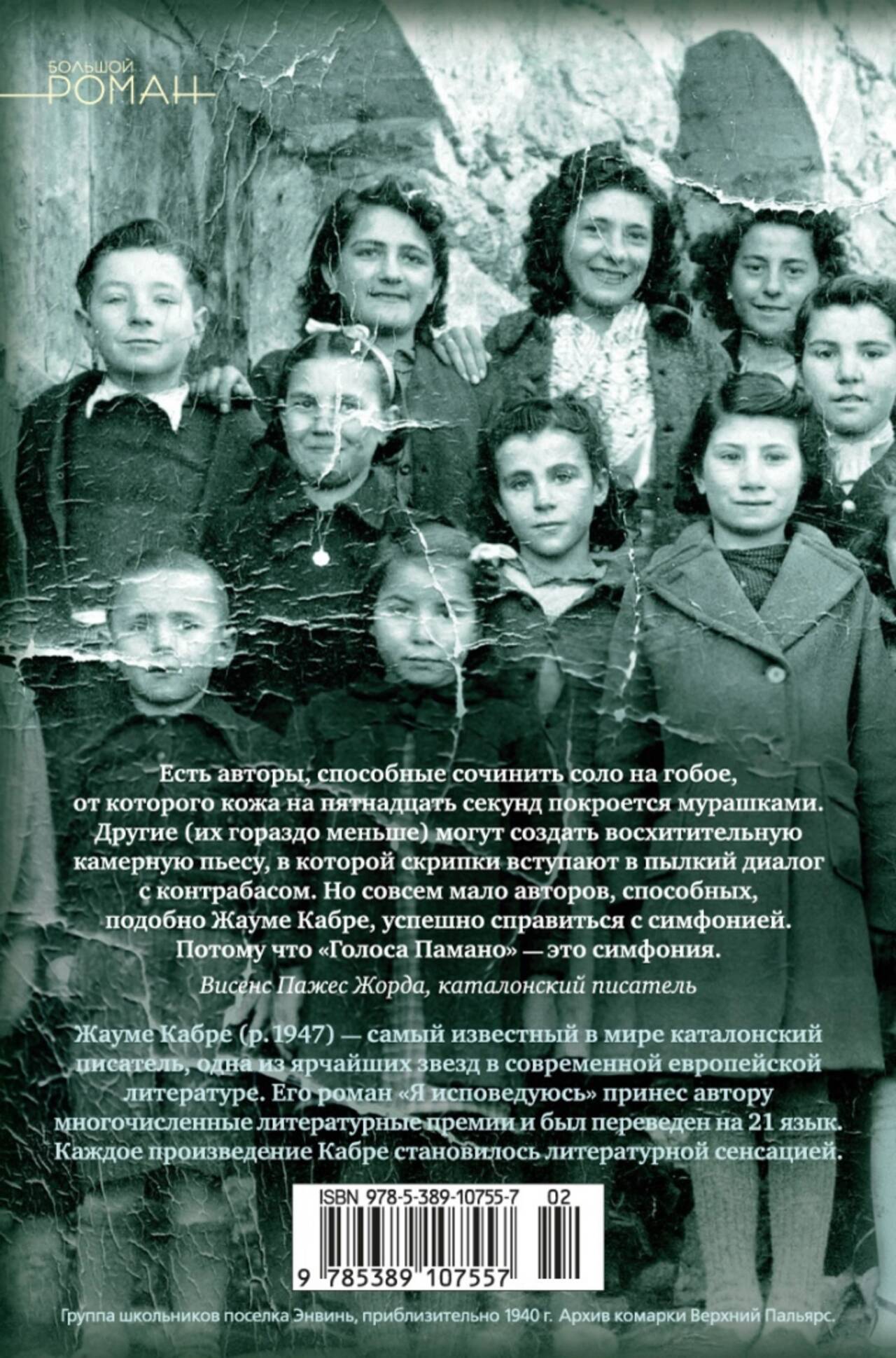 БОЛЬШОЙ
РОМАН

Есть авторы, способные сочинить соло на гобое, от которого кожа на пятнадцать секунд покроется мурашками. Другие (их гораздо меньше) могут создать восхитительную камерную пьесу, в которой скрипки вступают в пылкий диалог с контрабасом. Но совсем мало авторов, способных, подобно Жауме Кабре, успешно справиться с симфонией. Потому что «Голоса Памано» — это симфония.

Висенс Пажес Жорда, каталонский писатель

Жауме Кабре (р. 1947) — самый известный в мире каталонский писатель, одна из ярчайших звезд в современной европейской литературе. Его роман «Я исповедуюсь» принес автору многочисленные литературные премии и был переведен на 21 язык. Каждое произведение Кабре становилось литературной сенсацией.

ISBN 978-5-389-10755-7 02
9 785389 107557

Группа школьников поселка Энвинь, приблизительно 1940 г. Архив комарки Верхний Пальярс.